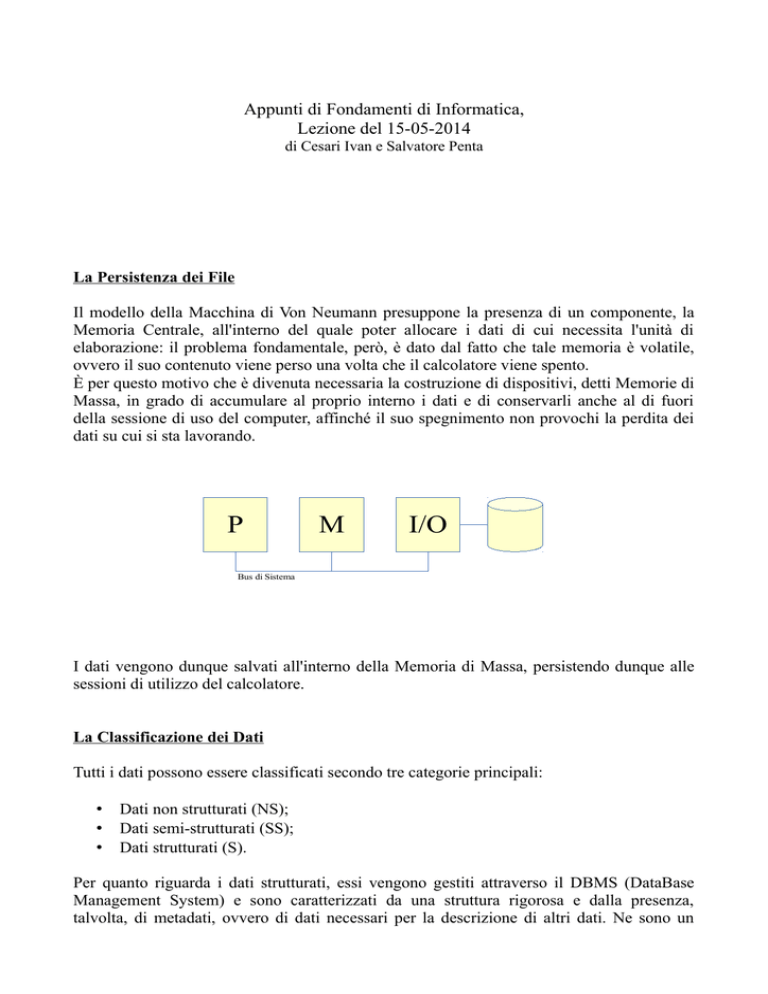 Appunti di Fondamenti di Informatica,
Lezione del 15-05-2014
di Cesari Ivan e Salvatore Penta

La Persistenza dei File

Il modello della Macchina di Von Neumann presuppone la presenza di un componente, la Memoria Centrale, all'interno del quale poter allocare i dati di cui necessita l'unità di elaborazione: il problema fondamentale, però, è dato dal fatto che tale memoria è volatile, ovvero il suo contenuto viene perso una volta che il calcolatore viene spento.
È per questo motivo che è divenuta necessaria la costruzione di dispositivi, detti Memorie di Massa, in grado di accumulare al proprio interno i dati e di conservarli anche al di fuori della sessione di uso del computer, affinché il suo spegnimento non provochi la perdita dei dati su cui si sta lavorando.

P
M
I/O
Bus di Sistema

I dati vengono dunque salvati all'interno della Memoria di Massa, persistendo dunque alle sessioni di utilizzo del calcolatore.

La Classificazione dei Dati

Tutti i dati possono essere classificati secondo tre categorie principali:

• Dati non strutturati (NS);
• Dati semi-strutturati (SS);
• Dati strutturati (S).

Per quanto riguarda i dati strutturati, essi vengono gestiti attraverso il DBMS (DataBase Management System) e sono caratterizzati da una struttura rigorosa e dalla presenza, talvolta, di metadati, ovvero di dati necessari per la descrizione di altri dati. Ne sono un